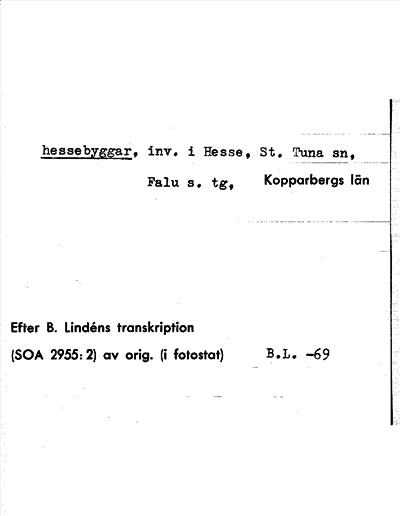 hessebyggar, inv. i Hesse, St. Tuna sn,

Falu s. tg, Kopparbergs län

Efter B. Lindéns transkription

(SOA 2955: 2) av orig. (i fotostat) B.L. -69